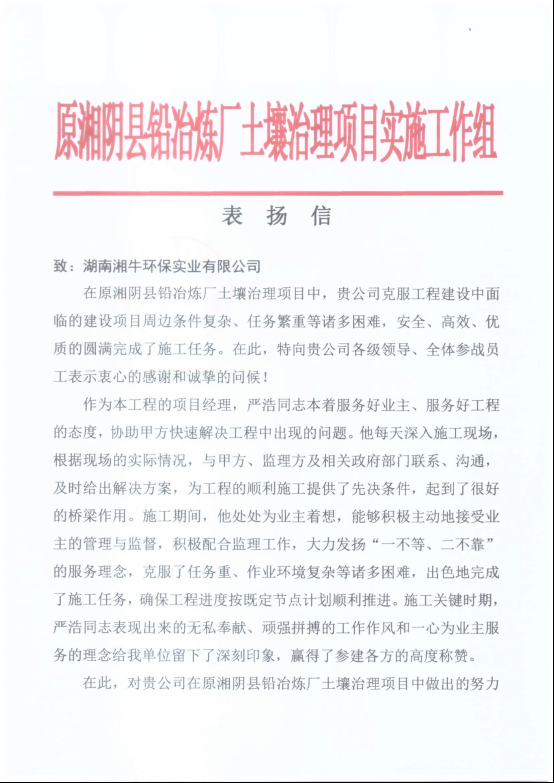 原湘阴县铅冶炼厂土壤治理项目实施工作组

表 扬 信

致：湖南湘牛环保实业有限公司

在原湘阴县铅冶炼厂土壤治理项目中，贵公司克服工程建设中面临的建设项目周边条件复杂、任务繁重等诸多困难，安全、高效、优质的圆满完成了施工任务。在此，特向贵公司各级领导、全体参战员工表示衷心的感谢和诚挚的问候！

作为本工程的项目经理，严浩同志本着服务好业主、服务好工程的态度，协助甲方快速解决工程中出现的问题。他每天深入施工现场，根据现场的实际情况，与甲方、监理方及相关政府部门联系、沟通，及时给出解决方案，为工程的顺利施工提供了先决条件，起到了很好的桥梁作用。施工期间，他处处为业主着想，能够积极主动地接受业主的管理与监督，积极配合监理工作，大力发扬“一不等、二不靠”的服务理念，克服了任务重、作业环境复杂等诸多困难，出色地完成了施工任务，确保工程进度按既定节点计划顺利推进。施工关键时期，严浩同志表现出来的无私奉献、顽强拼搏的工作作风和一心为业主服务的理念给我单位留下了深刻印象，赢得了参建各方的高度称赞。

在此，对贵公司在原湘阴县铅冶炼厂土壤治理项目中做出的努力